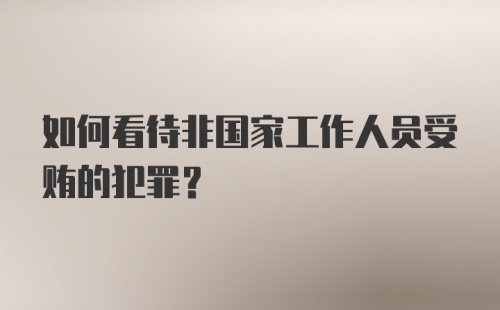 如何看待非国家工作人员受贿的犯罪？